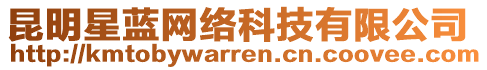 昆明星蓝网络科技有限公司
http://kmtobywarren.cn.coovee.com